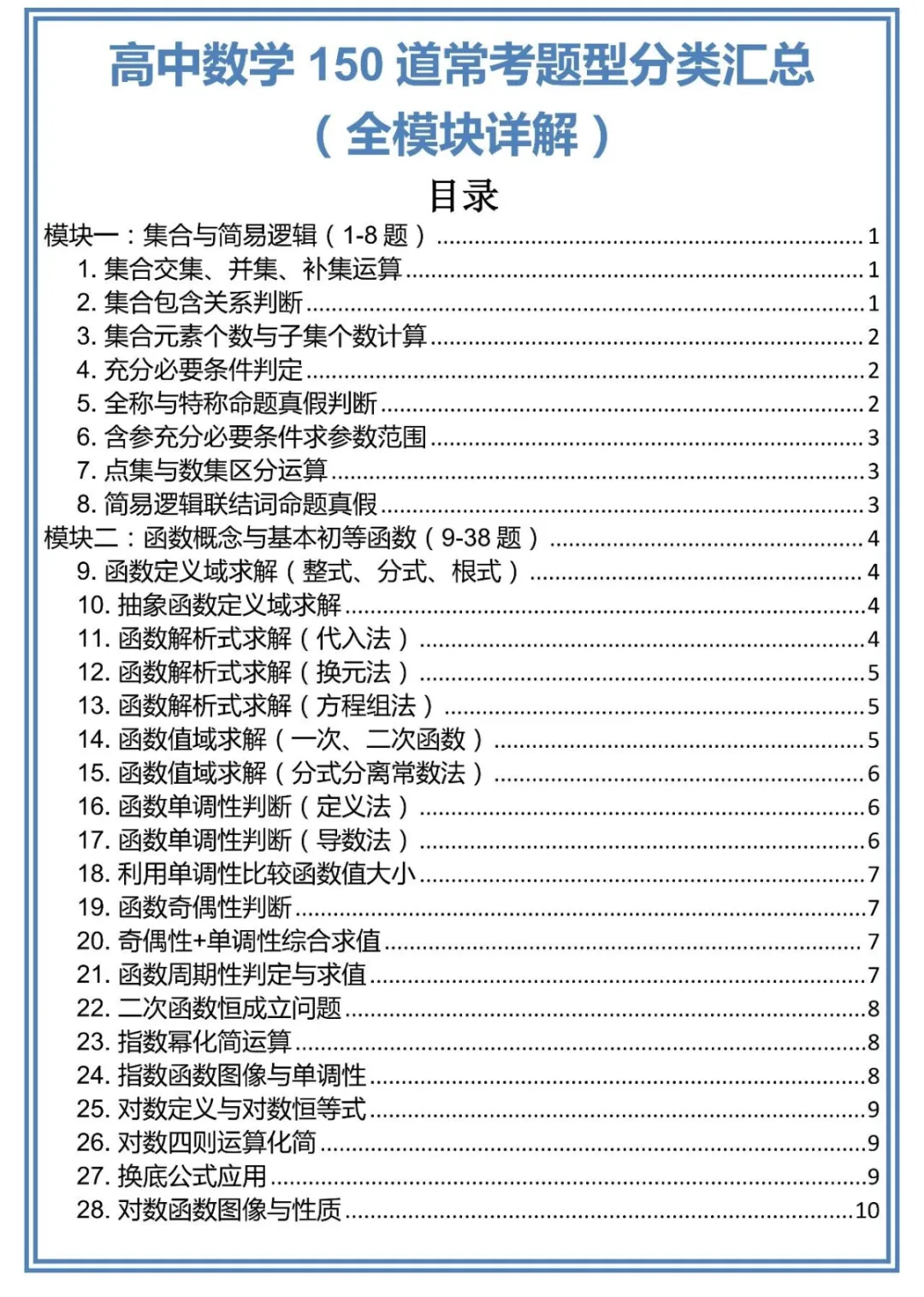 高中数学150道常考题型分类汇总

（全模块详解）

目录

模块一：集合与简易逻辑（1-8题） 1
1.集合交集、并集、补集运算 1
2.集合包含关系判断 1
3.集合元素个数与子集个数计算 2
4.充分必要条件判定 2
5.全称与特称命题真假判断 2
6.含参充分必要条件求参数范围 3
7.点集与数集区分运算 3
8.简易逻辑联结词命题真假 3
模块二：函数概念与基本初等函数（9-38题） 4
9.函数定义域求解（整式、分式、根式） 4
10.抽象函数定义域求解 4
11.函数解析式求解（代入法） 4
12.函数解析式求解（换元法） 5
13.函数解析式求解（方程组法） 5
14.函数值域求解（一次、二次函数） 5
15.函数值域求解（分式分离常数法） 6
16.函数单调性判断（定义法） 6
17.函数单调性判断（导数法） 6
18.利用单调性比较函数值大小 7
19.函数奇偶性判断 7
20.奇偶性+单调性综合求值 7
21.函数周期性判定与求值 7
22.二次函数恒成立问题 8
23.指数幂化简运算 8
24.指数函数图像与单调性 8
25.对数定义与对数恒等式 9
26.对数四则运算化简 9
27.换底公式应用 9
28.对数函数图像与性质 10